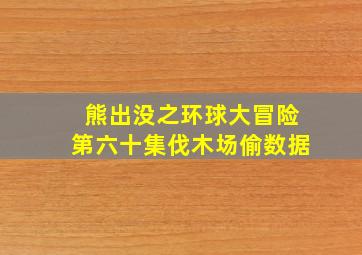 熊出没之环球大冒险
第六十集伐木场偷数据